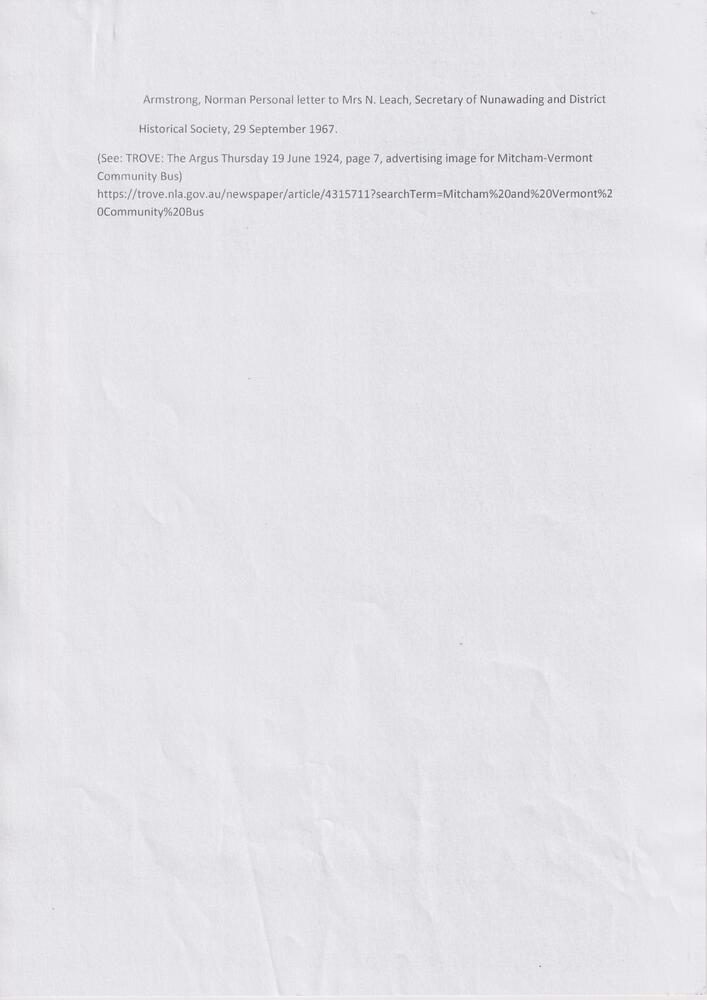 Armstrong, Norman Personal letter to Mrs N. Leach, Secretary of Nunawading and District Historical Society, 29 September 1967.

(See: TROVE: The Argus Thursday 19 June 1924, page 7, advertising image for Mitcham-Vermont Community Bus)
https://trove.nla.gov.au/newspaper/article/4315711?searchTerm=Mitcham%20and%20Vermont%20Community%20Bus